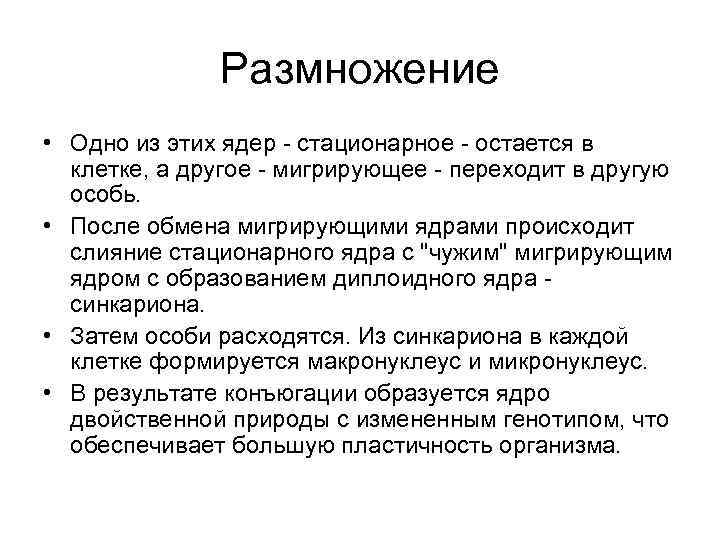 Размножение

• Одно из этих ядер - стационарное - остается в клетке, а другое - мигрирующее - переходит в другую особь.
• После обмена мигрирующими ядрами происходит слияние стационарного ядра с "чужим" мигрирующим ядром с образованием диплоидного ядра - синкариона.
• Затем особи расходятся. Из синкариона в каждой клетке формируется макронуклеус и микронуклеус.
• В результате конъюгации образуется ядро двойственной природы с измененным генотипом, что обеспечивает большую пластичность организма.